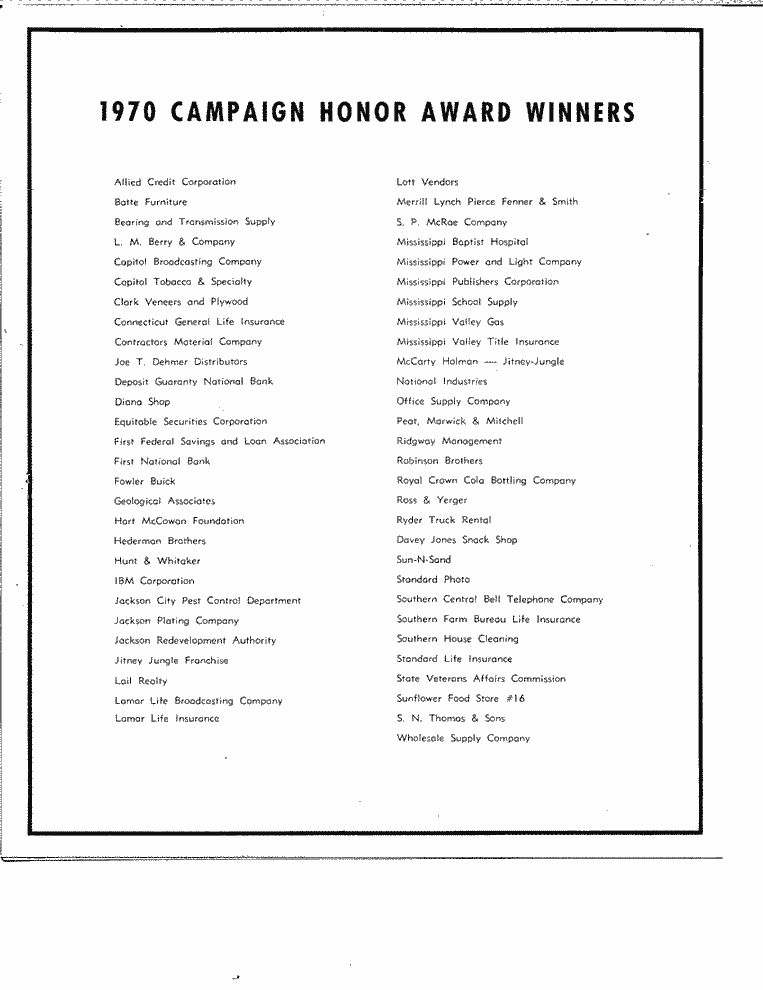 1970 CAMPAIGN HONOR AWARD WINNERS

Allied Credit Corporation
Batte Furniture
Bearing and Transmission Supply
L. M. Berry & Company
Capitol Broadcasting Company
Capitol Tobacco & Specialty
Clark Veneers and Plywood
Connecticut General Life Insurance
Contractors Material Company
Joe T. Dehmer Distributors
Deposit Guaranty National Bank
Diana Shop
Equitable Securities Corporation
First Federal Savings and Loan Association
First National Bank
Fowler Buick
Geological Associates
Hart McCowan Foundation
Hederman Brothers
Hunt & Whitaker
IBM Corporation
Jackson City Pest Control Department
Jackson Plating Company
Jackson Redevelopment Authority
Jitney Jungle Franchise
Lail Realty
Lamar Life Broadcasting Company
Lamar Life Insurance

Lott Vendors
Merrill Lynch Pierce Fenner & Smith
S. P. McRae Company
Mississippi Baptist Hospital
Mississippi Power and Light Company
Mississippi Publishers Corporation
Mississippi School Supply
Mississippi Valley Gas
Mississippi Valley Title Insurance
McCarty Holman — Jitney-Jungle
National Industries
Office Supply Company
Peat, Marwick & Mitchell
Ridgway Management
Robinson Brothers
Royal Crown Cola Bottling Company
Ross & Yerger
Ryder Truck Rental
Davey Jones Snack Shop
Sun-N-Sand
Standard Photo
Southern Central Bell Telephone Company
Southern Farm Bureau Life Insurance
Southern House Cleaning
Standard Life Insurance
State Veterans Affairs Commission
Sunflower Food Store #16
S. N. Thomas & Sons
Wholesale Supply Company